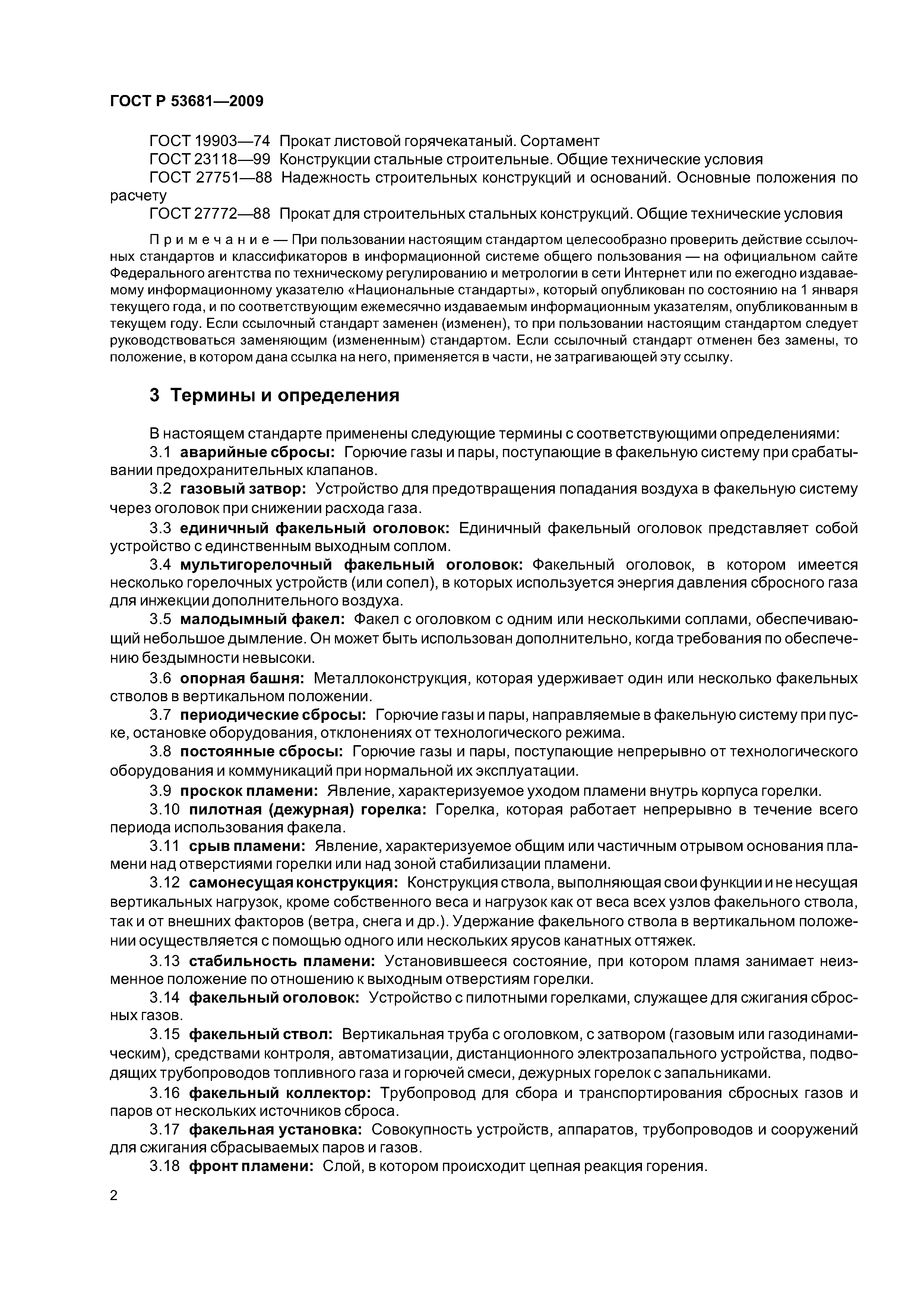 ГОСТ Р 53681—2009

ГОСТ 19903—74 Прокат листовой горячекатаный. Сортамент
ГОСТ 23118—99 Конструкции стальные строительные. Общие технические условия
ГОСТ 27751—88 Надежность строительных конструкций и оснований. Основные положения по расчету
ГОСТ 27772—88 Прокат для строительных стальных конструкций. Общие технические условия

Примечание — При пользовании настоящим стандартом целесообразно проверить действие ссылочных стандартов и классификаторов в информационной системе общего пользования — на официальном сайте Федерального агентства по техническому регулированию и метрологии в сети Интернет или по ежегодно издаваемому информационному указателю «Национальные стандарты», который опубликован по состоянию на 1 января текущего года, и по соответствующим ежемесячно издаваемым информационным указателям, опубликованным в текущем году. Если ссылочный стандарт заменен (изменен), то при пользовании настоящим стандартом следует руководствоваться заменяющим (измененным) стандартом. Если ссылочный стандарт отменен без замены, то положение, в котором дана ссылка на него, применяется в части, не затрагивающей эту ссылку.

3 Термины и определения

В настоящем стандарте применены следующие термины с соответствующими определениями:
3.1 аварийные сбросы: Горючие газы и пары, поступающие в факельную систему при срабатывании предохранительных клапанов.
3.2 газовый затвор: Устройство для предотвращения попадания воздуха в факельную систему через оголовок при снижении расхода газа.
3.3 единичный факельный оголовок: Единичный факельный оголовок представляет собой устройство с единственным выходным соплом.
3.4 мультигорелочный факельный оголовок: Факельный оголовок, в котором имеется несколько горелочных устройств (или сопел), в которых используется энергия давления сбросного газа для инжекции дополнительного воздуха.
3.5 малодымный факел: Факел с оголовком с одним или несколькими соплами, обеспечивающий небольшое дымление. Он может быть использован дополнительно, когда требования по обеспечению бездымности невысоки.
3.6 опорная башня: Металлоконструкция, которая удерживает один или несколько факельных стволов в вертикальном положении.
3.7 периодические сбросы: Горючие газы и пары, направляемые в факельную систему при пуске, остановке оборудования, отклонениях от технологического режима.
3.8 постоянные сбросы: Горючие газы и пары, поступающие непрерывно от технологического оборудования и коммуникаций при нормальной их эксплуатации.
3.9 проскок пламени: Явление, характеризуемое уходом пламени внутрь корпуса горелки.
3.10 пилотная (дежурная) горелка: Горелка, которая работает непрерывно в течение всего периода использования факела.
3.11 срыв пламени: Явление, характеризуемое общим или частичным отрывом основания пламени над отверстиями горелки или над зоной стабилизации пламени.
3.12 самонесущая конструкция: Конструкция ствола, выполняющая свои функции и не несущая вертикальных нагрузок, кроме собственного веса и нагрузок как от веса всех узлов факельного ствола, так и от внешних факторов (ветра, снега и др.). Удержание факельного ствола в вертикальном положении осуществляется с помощью одного или нескольких ярусов канатных оттяжек.
3.13 стабильность пламени: Установившееся состояние, при котором пламя занимает неизменное положение по отношению к выходным отверстиям горелки.
3.14 факельный оголовок: Устройство с пилотными горелками, служащее для сжигания сбросных газов.
3.15 факельный ствол: Вертикальная труба с оголовком, с затвором (газовым или газодинамическим), средствами контроля, автоматизации, дистанционного электрозапального устройства, подводящих трубопроводов топливного газа и горючей смеси, дежурных горелок с запальниками.
3.16 факельный коллектор: Трубопровод для сбора и транспортирования сбросных газов и паров от нескольких источников сброса.
3.17 факельная установка: Совокупность устройств, аппаратов, трубопроводов и сооружений для сжигания сбрасываемых паров и газов.
3.18 фронт пламени: Слой, в котором происходит цепная реакция горения.

2